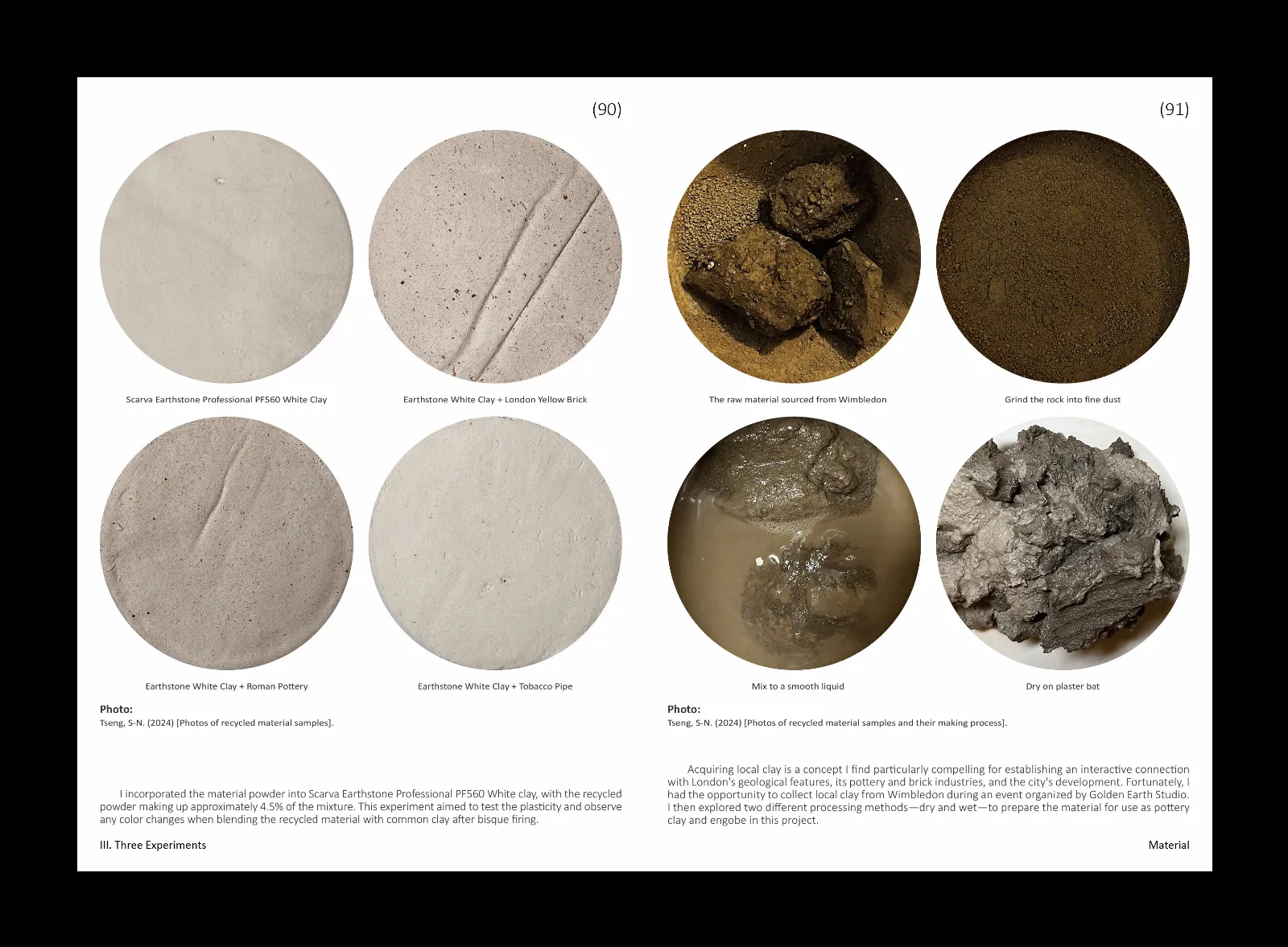 (90)

Scarva Earthstone Professional PF560 White Clay

Earthstone White Clay + London Yellow Brick

Earthstone White Clay + Roman Pottery

Earthstone White Clay + Tobacco Pipe

Photo:
Tseng, S-N. (2024) [Photos of recycled material samples].

I incorporated the material powder into Scarva Earthstone Professional PF560 White clay, with the recycled powder making up approximately 4.5% of the mixture. This experiment aimed to test the plasticity and observe any color changes when blending the recycled material with common clay after bisque firing.

III. Three Experiments

(91)

The raw material sourced from Wimbledon

Grind the rock into fine dust

Mix to a smooth liquid

Dry on plaster bat

Photo:
Tseng, S-N. (2024) [Photos of recycled material samples and their making process].

Acquiring local clay is a concept I find particularly compelling for establishing an interactive connection with London's geological features, its pottery and brick industries, and the city's development. Fortunately, I had the opportunity to collect local clay from Wimbledon during an event organized by Golden Earth Studio. I then explored two different processing methods—dry and wet—to prepare the material for use as pottery clay and engobe in this project.

Material